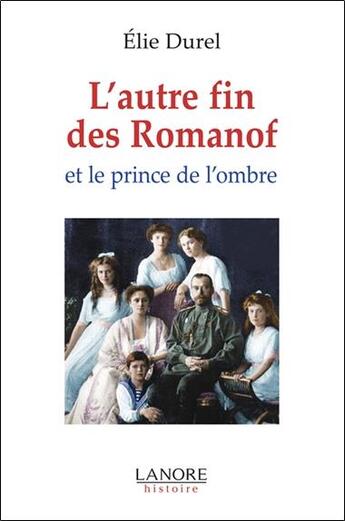 Élie Durel

L'autre fin des Romanof

et le prince de l'ombre

LANORE
histoire